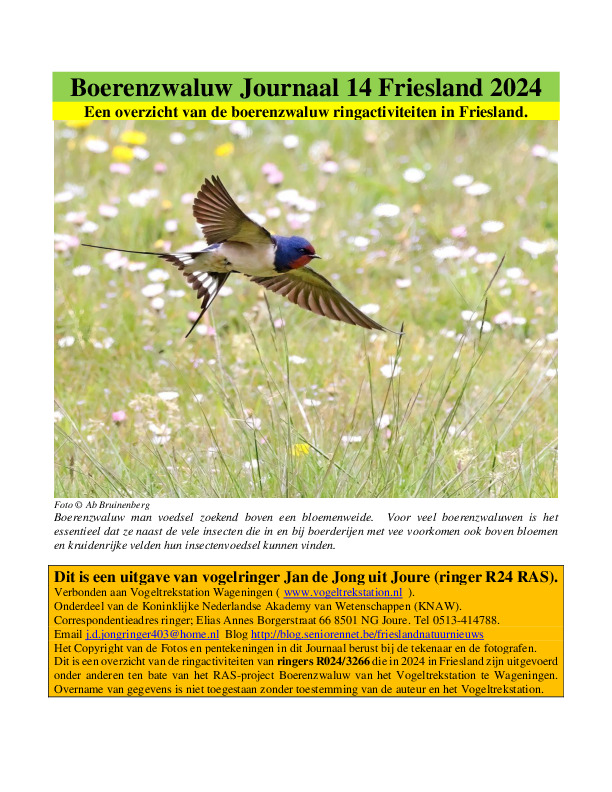 Boerenzwaluw Journaal 14 Friesland 2024

Een overzicht van de boerenzwaluw ringactiviteiten in Friesland.

Foto © Ab Bruinenberg

Boerenzwaluw man voedsel zoekend boven een bloemenweide. Voor veel boerenzwaluwen is het essentieel dat ze naast de vele insecten die in en bij boerderijen met vee voorkomen ook boven bloemen en kruidenrijke velden hun insectenvoedsel kunnen vinden.

Dit is een uitgave van vogelringer Jan de Jong uit Joure (ringer R24 RAS).

Verbonden aan Vogeltrekstation Wageningen ( www.vogeltrekstation.nl ).
Onderdeel van de Koninklijke Nederlandse Akademy van Wetenschappen (KNAW).
Correspondentieadres ringer; Elias Annes Borgerstraat 66 8501 NG Joure. Tel 0513-414788.
Email j.d.jongringer403@home.nl Blog http://blog.seniorennet.be/frieslandnatuurnieuws
Het Copyright van de Fotos en pentekeningen in dit Journaal berust bij de tekenaar en de fotografen.
Dit is een overzicht van de ringactiviteiten van ringers R024/3266 die in 2024 in Friesland zijn uitgevoerd onder anderen ten bate van het RAS-project Boerenzwaluw van het Vogeltrekstation te Wageningen. Overname van gegevens is niet toegestaan zonder toestemming van de auteur en het Vogeltrekstation.